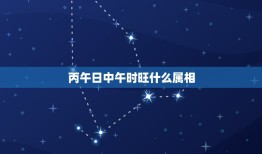 丙午日中午时旺什么属相